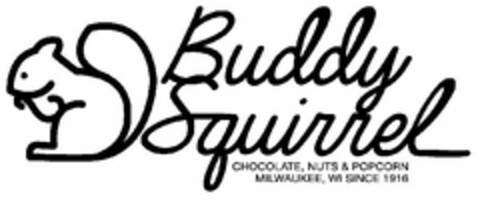 Buddy Squirrel
CHOCOLATE, NUTS & POPCORN
MILWAUKEE, WI SINCE 1916